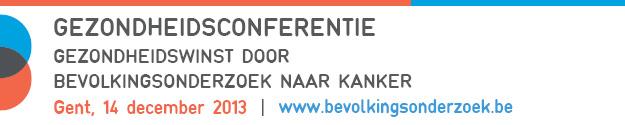 GEZONDHEIDSCONFERENTIE
GEZONDHEIDSWINST DOOR
BEVOLKINGSONDERZOEK NAAR KANKER
Gent, 14 december 2013 | www.bevolkingsonderzoek.be